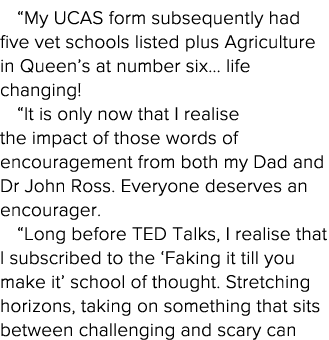 “My UCAS form subsequently had five vet schools listed plus Agriculture in Queen’s at number six… life changing!

“It is only now that I realise the impact of those words of encouragement from both my Dad and Dr John Ross. Everyone deserves an encourager.

“Long before TED Talks, I realise that I subscribed to the ‘Faking it till you make it’ school of thought. Stretching horizons, taking on something that sits between challenging and scary can